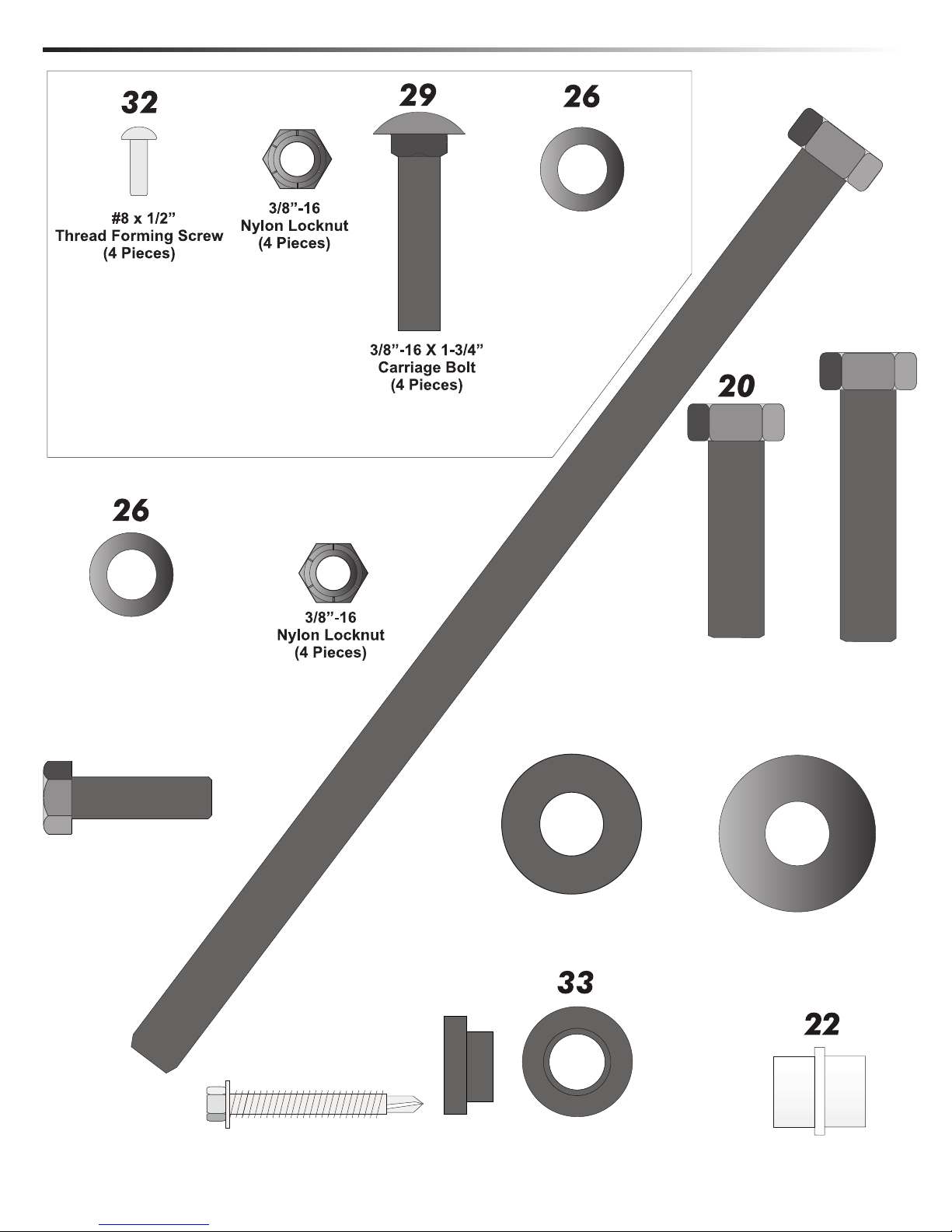 32

#8 x 1/2”
Thread Forming Screw
(4 Pieces)

3/8”-16
Nylon Locknut
(4 Pieces)

29

3/8”-16 X 1-3/4”
Carriage Bolt
(4 Pieces)

26

20

26

3/8”-16
Nylon Locknut
(4 Pieces)

33

22